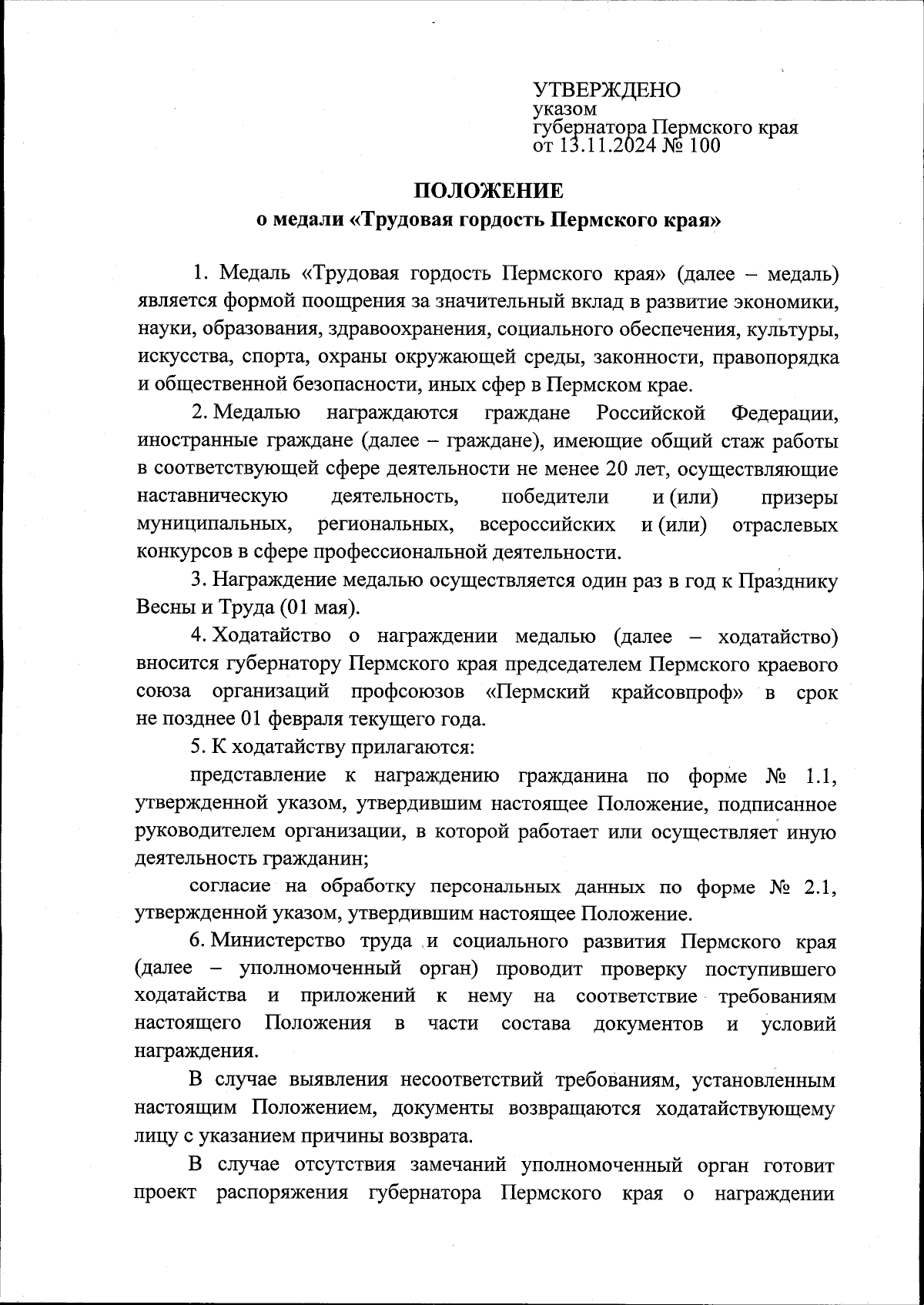 УТВЕРЖДЕНО
указом
губернатора Пермского края
от 13.11.2024 № 100

ПОЛОЖЕНИЕ
о медали «Трудовая гордость Пермского края»

1. Медаль «Трудовая гордость Пермского края» (далее – медаль) является формой поощрения за значительный вклад в развитие экономики, науки, образования, здравоохранения, социального обеспечения, культуры, искусства, спорта, охраны окружающей среды, законности, правопорядка и общественной безопасности, иных сфер в Пермском крае.

2. Медалью награждаются граждане Российской Федерации, иностранные граждане (далее – граждане), имеющие общий стаж работы в соответствующей сфере деятельности не менее 20 лет, осуществляющие наставническую деятельность, победители и (или) призеры муниципальных, региональных, всероссийских и (или) отраслевых конкурсов в сфере профессиональной деятельности.

3. Награждение медалью осуществляется один раз в год к Празднику Весны и Труда (01 мая).

4. Ходатайство о награждении медалью (далее – ходатайство) вносится губернатору Пермского края председателем Пермского краевого союза организаций профсоюзов «Пермский крайсовпроф» в срок не позднее 01 февраля текущего года.

5. К ходатайству прилагаются:

представление к награждению гражданина по форме № 1.1, утвержденной указом, утвердившим настоящее Положение, подписанное руководителем организации, в которой работает или осуществляет иную деятельность гражданин;

согласие на обработку персональных данных по форме № 2.1, утвержденной указом, утвердившим настоящее Положение.

6. Министерство труда и социального развития Пермского края (далее – уполномоченный орган) проводит проверку поступившего ходатайства и приложений к нему на соответствие требованиям настоящего Положения в части состава документов и условий награждения.

В случае выявления несоответствий требованиям, установленным настоящим Положением, документы возвращаются ходатайствующему лицу с указанием причины возврата.

В случае отсутствия замечаний уполномоченный орган готовит проект распоряжения губернатора Пермского края о награждении